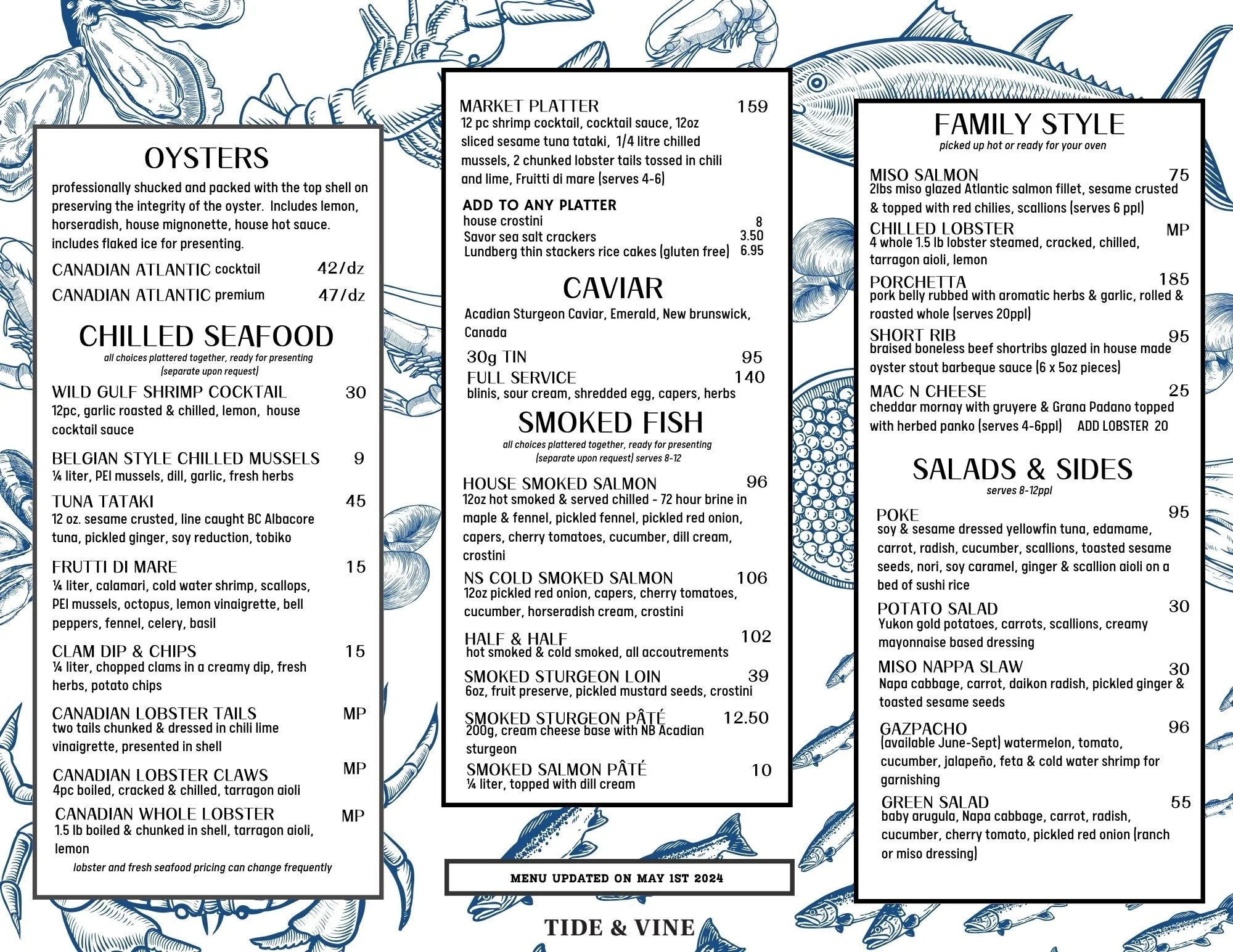 OYSTERS

professionally shucked and packed with the top shell on preserving the integrity of the oyster. Includes lemon, horseradish, house mignonette, house hot sauce. includes flaked ice for presenting.

CANADIAN ATLANTIC cocktail 42/dz
CANADIAN ATLANTIC premium 47/dz

CHILLED SEAFOOD
all choices plattered together, ready for presenting (separate upon request)

WILD GULF SHRIMP COCKTAIL 30
12pc, garlic roasted & chilled, lemon, house cocktail sauce

BELGIAN STYLE CHILLED MUSSELS 9
¼ liter, PEI mussels, dill, garlic, fresh herbs

TUNA TATAKI 45
12 oz. sesame crusted, line caught BC Albacore tuna, pickled ginger, soy reduction, tobiko

FRUTTI DI MARE 15
¼ liter, calamari, cold water shrimp, scallops, PEI mussels, octopus, lemon vinaigrette, bell peppers, fennel, celery, basil

CLAM DIP & CHIPS 15
¼ liter, chopped clams in a creamy dip, fresh herbs, potato chips

CANADIAN LOBSTER TAILS MP
two tails chunked & dressed in chili lime vinaigrette, presented in shell

CANADIAN LOBSTER CLAWS MP
4pc boiled, cracked & chilled, tarragon aioli

CANADIAN WHOLE LOBSTER MP
1.5 lb boiled & chunked in shell, tarragon aioli, lemon

lobster and fresh seafood pricing can change frequently

MARKET PLATTER 159
12 pc shrimp cocktail, cocktail sauce, 12oz sliced sesame tuna tataki, 1/4 litre chilled mussels, 2 chunked lobster tails tossed in chili and lime, Fruitti di mare (serves 4-6)

ADD TO ANY PLATTER
house crostini 8
Savor sea salt crackers 3.50
Lundberg thin stackers rice cakes (gluten free) 6.95

CAVIAR
Acadian Sturgeon Caviar, Emerald, New brunswick, Canada

30g TIN 95
FULL SERVICE 140
blinis, sour cream, shredded egg, capers, herbs

SMOKED FISH
all choices plattered together, ready for presenting (separate upon request) serves 8-12

HOUSE SMOKED SALMON 96
12oz hot smoked & served chilled - 72 hour brine in maple & fennel, pickled fennel, pickled red onion, capers, cherry tomatoes, cucumber, dill cream, crostini

NS COLD SMOKED SALMON 106
12oz pickled red onion, capers, cherry tomatoes, cucumber, horseradish cream, crostini

HALF & HALF 102
hot smoked & cold smoked, all accoutrements

SMOKED STURGEON LOIN 39
6oz, fruit preserve, pickled mustard seeds, crostini

SMOKED STURGEON PÂTÉ 12.50
200g, cream cheese base with NB Acadian sturgeon

SMOKED SALMON PÂTÉ 10
¼ liter, topped with dill cream

MENU UPDATED ON MAY 1ST 2024

TIDE & VINE

FAMILY STYLE
picked up hot or ready for your oven

MISO SALMON 75
2lbs miso glazed Atlantic salmon fillet, sesame crusted & topped with red chilies, scallions (serves 6 ppl)

CHILLED LOBSTER MP
4 whole 1.5 lb lobster steamed, cracked, chilled, tarragon aioli, lemon

PORCHETTA 185
pork belly rubbed with aromatic herbs & garlic, rolled & roasted whole (serves 20ppl)

SHORT RIB 95
braised boneless beef shortribs glazed in house made oyster stout barbeque sauce (6 x 5oz pieces)

MAC N CHEESE 25
cheddar mornay with gruyere & Grana Padano topped with herbed panko (serves 4-6ppl) ADD LOBSTER 20

SALADS & SIDES
serves 8-12ppl

POKE 95
soy & sesame dressed yellowfin tuna, edamame, carrot, radish, cucumber, scallions, toasted sesame seeds, nori, soy caramel, ginger & scallion aioli on a bed of sushi rice

POTATO SALAD 30
Yukon gold potatoes, carrots, scallions, creamy mayonnaise based dressing

MISO NAPPA SLAW 30
Napa cabbage, carrot, daikon radish, pickled ginger & toasted sesame seeds

GAZPACHO 96
(available June-Sept) watermelon, tomato, cucumber, jalapeño, feta & cold water shrimp for garnishing

GREEN SALAD 55
baby arugula, Napa cabbage, carrot, radish, cucumber, cherry tomato, pickled red onion (ranch or miso dressing)